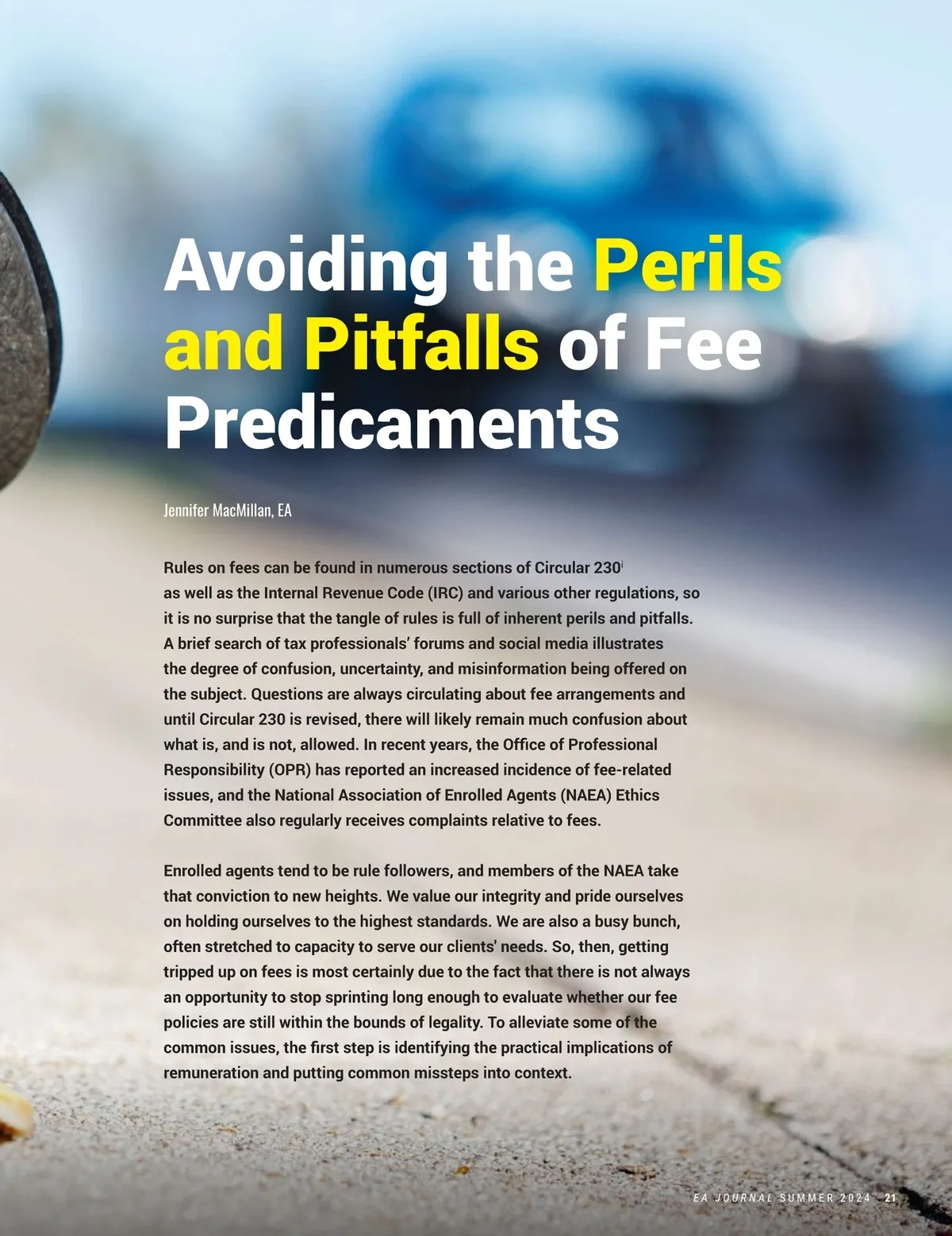 Avoiding the Perils and Pitfalls of Fee Predicaments

Jennifer MacMillan, EA

Rules on fees can be found in numerous sections of Circular 230$^{i}$ as well as the Internal Revenue Code (IRC) and various other regulations, so it is no surprise that the tangle of rules is full of inherent perils and pitfalls. A brief search of tax professionals' forums and social media illustrates the degree of confusion, uncertainty, and misinformation being offered on the subject. Questions are always circulating about fee arrangements and until Circular 230 is revised, there will likely remain much confusion about what is, and is not, allowed. In recent years, the Office of Professional Responsibility (OPR) has reported an increased incidence of fee-related issues, and the National Association of Enrolled Agents (NAEA) Ethics Committee also regularly receives complaints relative to fees.

Enrolled agents tend to be rule followers, and members of the NAEA take that conviction to new heights. We value our integrity and pride ourselves on holding ourselves to the highest standards. We are also a busy bunch, often stretched to capacity to serve our clients' needs. So, then, getting tripped up on fees is most certainly due to the fact that there is not always an opportunity to stop sprinting long enough to evaluate whether our fee policies are still within the bounds of legality. To alleviate some of the common issues, the first step is identifying the practical implications of remuneration and putting common missteps into context.

EA JOURNAL SUMMER 2024 21